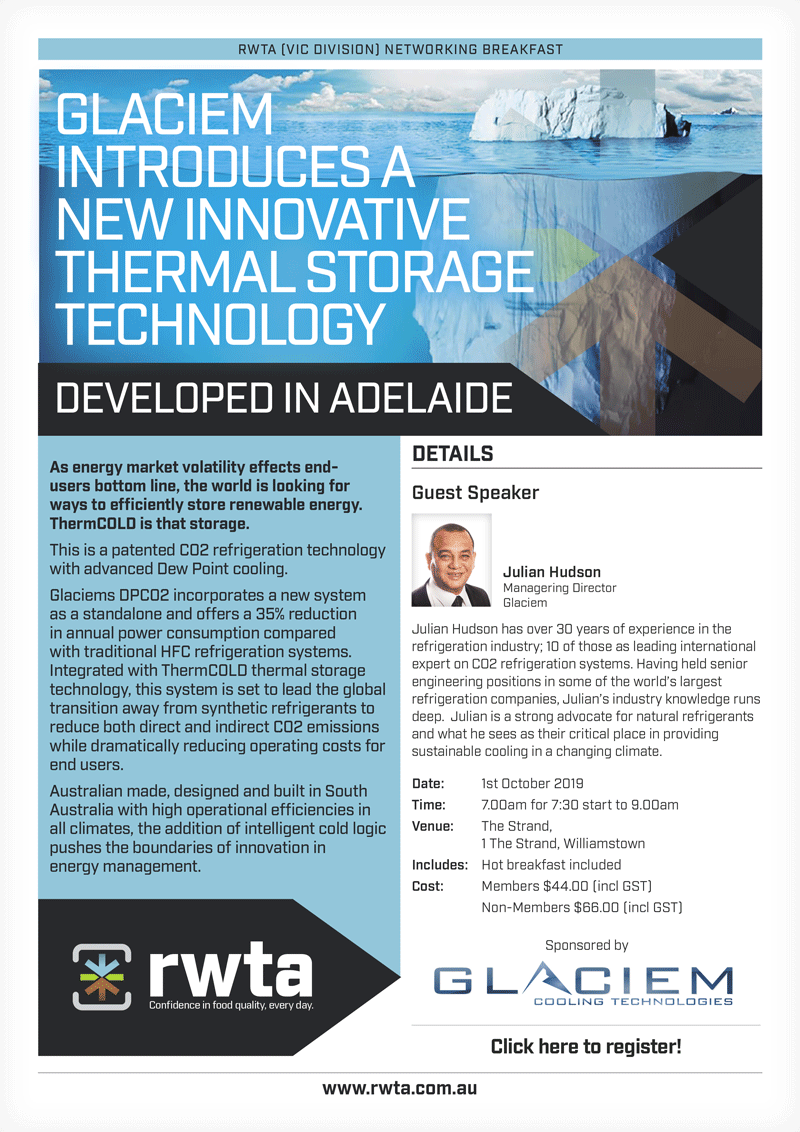 RWTA (VIC DIVISION) NETWORKING BREAKFAST

GLACIEM INTRODUCES A NEW INNOVATIVE THERMAL STORAGE TECHNOLOGY

DEVELOPED IN ADELAIDE

As energy market volatility effects end-users bottom line, the world is looking for ways to efficiently store renewable energy. ThermCOLD is that storage.

This is a patented CO2 refrigeration technology with advanced Dew Point cooling.

Glaciems DPCO2 incorporates a new system as a standalone and offers a 35% reduction in annual power consumption compared with traditional HFC refrigeration systems. Integrated with ThermCOLD thermal storage technology, this system is set to lead the global transition away from synthetic refrigerants to reduce both direct and indirect CO2 emissions while dramatically reducing operating costs for end users.

Australian made, designed and built in South Australia with high operational efficiencies in all climates, the addition of intelligent cold logic pushes the boundaries of innovation in energy management.

rwta
Confidence in food quality, every day.

DETAILS

Guest Speaker

Julian Hudson
Managering Director
Glaciem

Julian Hudson has over 30 years of experience in the refrigeration industry; 10 of those as leading international expert on CO2 refrigeration systems. Having held senior engineering positions in some of the world's largest refrigeration companies, Julian's industry knowledge runs deep. Julian is a strong advocate for natural refrigerants and what he sees as their critical place in providing sustainable cooling in a changing climate.

Date: 1st October 2019
Time: 7.00am for 7:30 start to 9.00am
Venue: The Strand,
1 The Strand, Williamstown
Includes: Hot breakfast included
Cost: Members $44.00 (incl GST)
Non-Members $66.00 (incl GST)

Sponsored by

GLACIEM
COOLING TECHNOLOGIES

Click here to register!

www.rwta.com.au